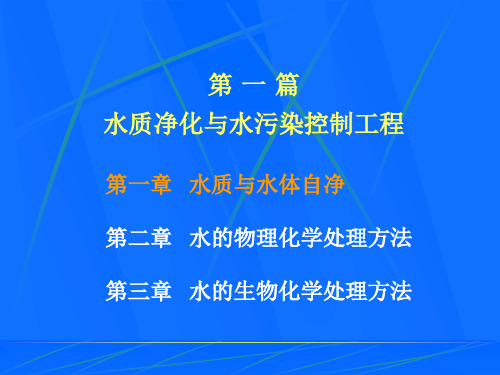 第 一 篇
水质净化与水污染控制工程

第一章 水质与水体自净

第二章 水的物理化学处理方法

第三章 水的生物化学处理方法